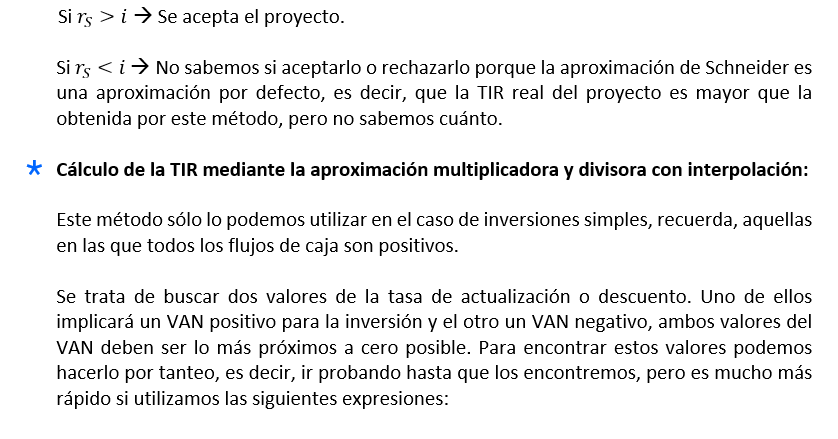 Si $r_S > i$ → Se acepta el proyecto.

Si $r_S < i$ → No sabemos si aceptarlo o rechazarlo porque la aproximación de Schneider es una aproximación por defecto, es decir, que la TIR real del proyecto es mayor que la obtenida por este método, pero no sabemos cuánto.

* **Cálculo de la TIR mediante la aproximación multiplicadora y divisora con interpolación:**

Este método sólo lo podemos utilizar en el caso de inversiones simples, recuerda, aquellas en las que todos los flujos de caja son positivos.

Se trata de buscar dos valores de la tasa de actualización o descuento. Uno de ellos implicará un VAN positivo para la inversión y el otro un VAN negativo, ambos valores del VAN deben ser lo más próximos a cero posible. Para encontrar estos valores podemos hacerlo por tanteo, es decir, ir probando hasta que los encontremos, pero es mucho más rápido si utilizamos las siguientes expresiones: